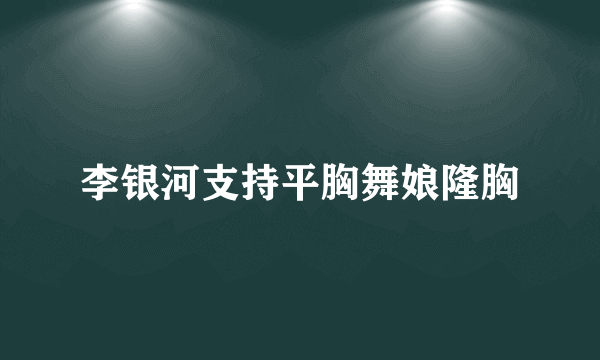 李银河支持平胸舞娘隆胸